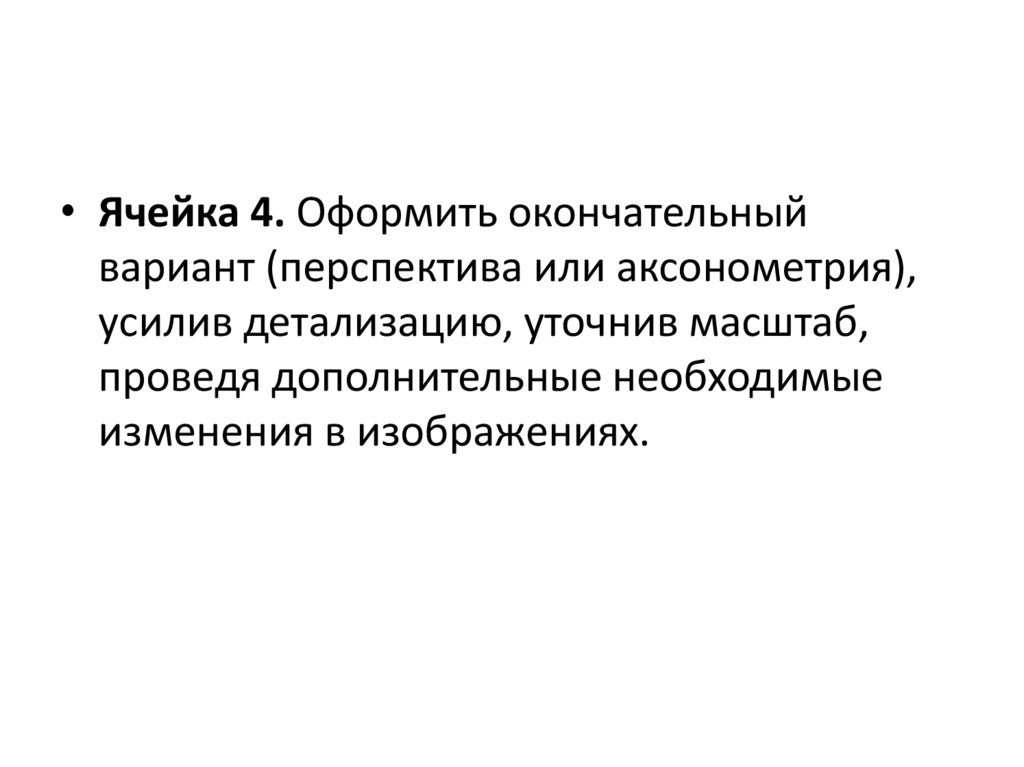 • Ячейка 4. Оформить окончательный вариант (перспектива или аксонометрия), усилив детализацию, уточнив масштаб, проведя дополнительные необходимые изменения в изображениях.